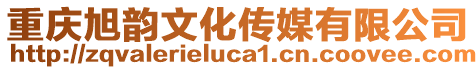 重庆旭韵文化传媒有限公司
http://zqvalerieluca1.cn.coovee.com